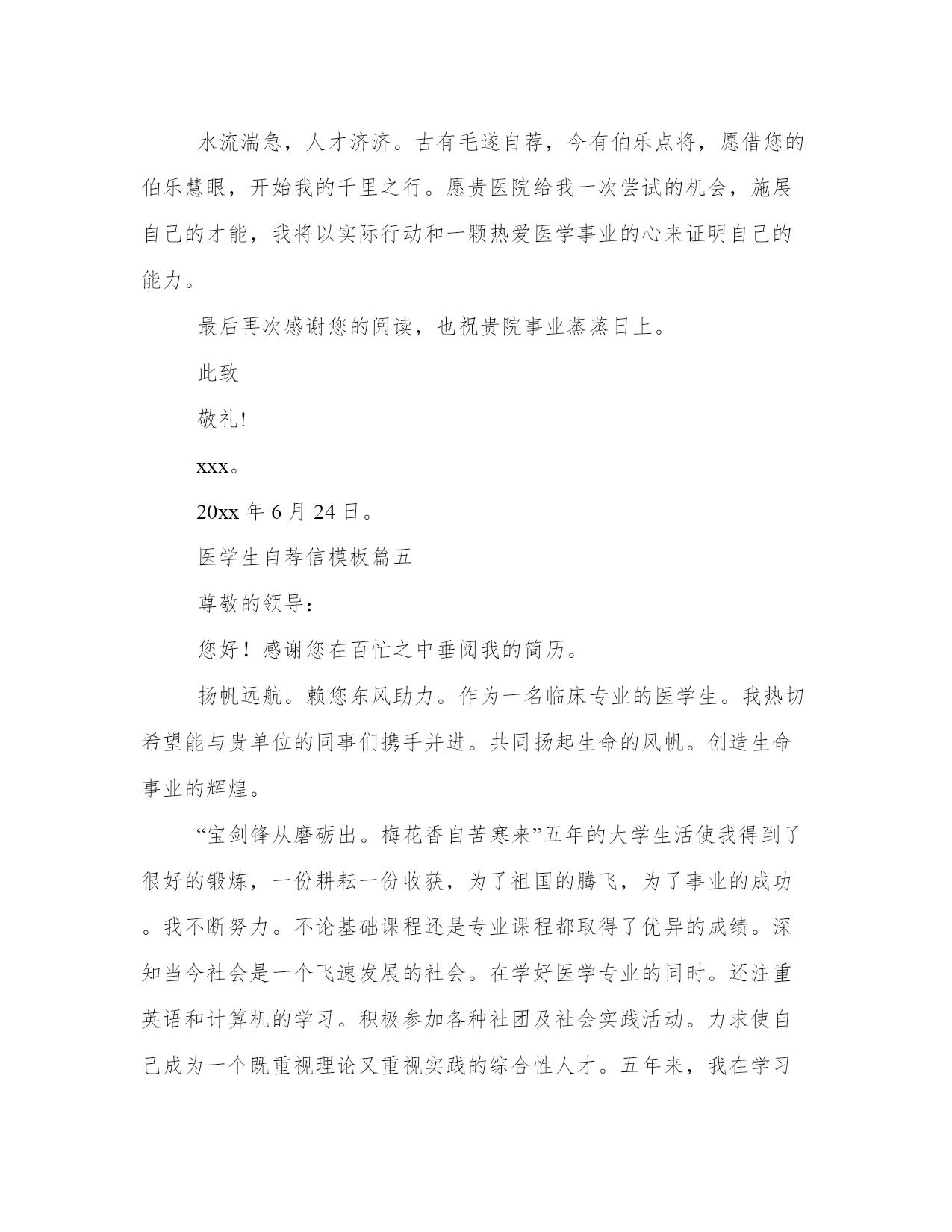 水流湍急，人才济济。古有毛遂自荐，今有伯乐点将，愿借您的伯乐慧眼，开始我的千里之行。愿贵医院给我一次尝试的机会，施展自己的才能，我将以实际行动和一颗热爱医学事业的心来证明自己的能力。

最后再次感谢您的阅读，也祝贵院事业蒸蒸日上。

此致

敬礼!

xxx。

20xx 年 6 月 24 日。

医学生自荐信模板篇五

尊敬的领导：

您好！感谢您在百忙之中垂阅我的简历。

扬帆远航。赖您东风助力。作为一名临床专业的医学生。我热切希望能与贵单位的同事们携手并进。共同扬起生命的风帆。创造生命事业的辉煌。

“宝剑锋从磨砺出。梅花香自苦寒来”五年的大学生活使我得到了很好的锻炼，一份耕耘一份收获，为了祖国的腾飞，为了事业的成功。我不断努力。不论基础课程还是专业课程都取得了优异的成绩。深知当今社会是一个飞速发展的社会。在学好医学专业的同时。还注重英语和计算机的学习。积极参加各种社团及社会实践活动。力求使自己成为一个既重视理论又重视实践的综合性人才。五年来，我在学习